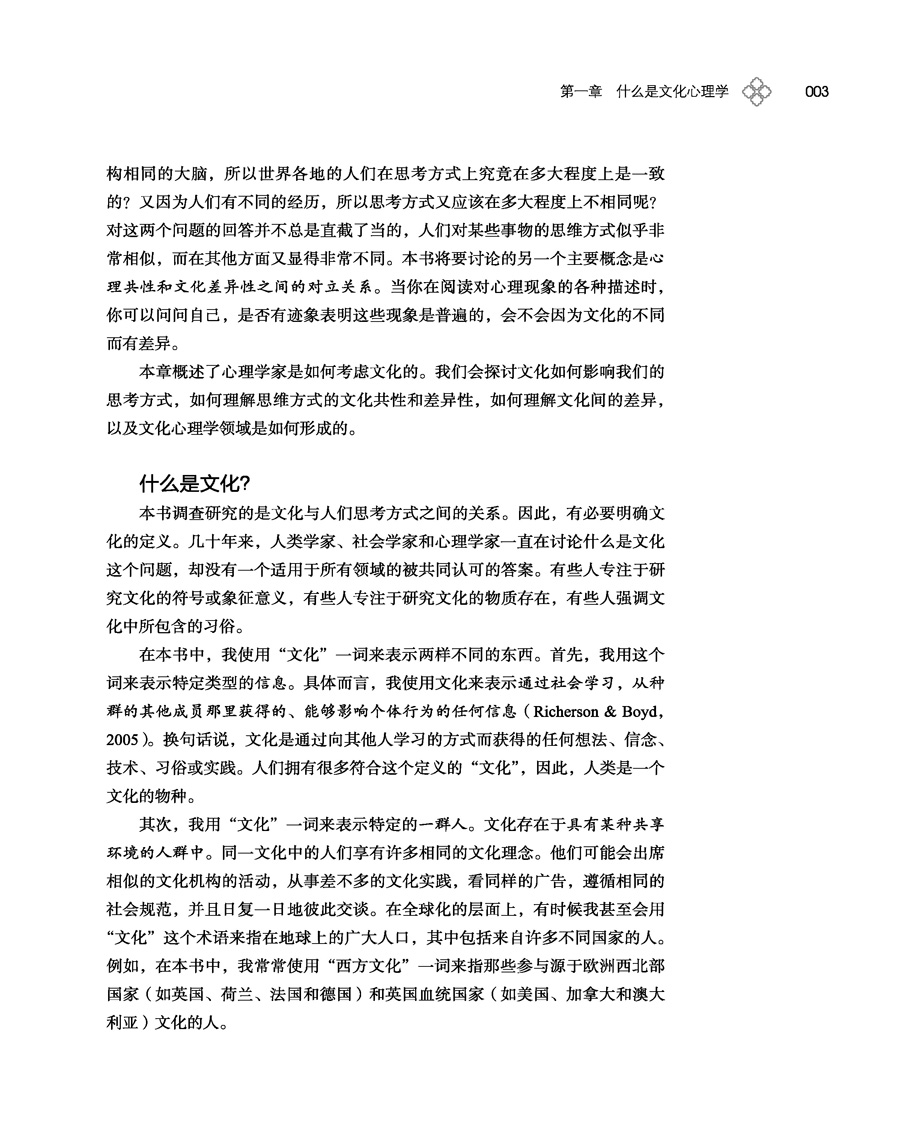 第一章 什么是文化心理学 003

构相同的大脑，所以世界各地的人们在思考方式上究竟在多大程度上是一致的？又因为人们有不同的经历，所以思考方式又应该在多大程度上不相同呢？对这两个问题的回答并不总是直截了当的，人们对某些事物的思维方式似乎非常相似，而在其他方面又显得非常不同。本书将要讨论的另一个主要概念是心理共性和文化差异性之间的对立关系。当你在阅读对心理现象的各种描述时，你可以问问自己，是否有迹象表明这些现象是普遍的，会不会因为文化的不同而有差异。

本章概述了心理学家是如何考虑文化的。我们会探讨文化如何影响我们的思考方式，如何理解思维方式的文化共性和差异性，如何理解文化间的差异，以及文化心理学领域是如何形成的。

什么是文化？

本书调查研究的是文化与人们思考方式之间的关系。因此，有必要明确文化的定义。几十年来，人类学家、社会学家和心理学家一直在讨论什么是文化这个问题，却没有一个适用于所有领域的被共同认可的答案。有些人专注于研究文化的符号或象征意义，有些人专注于研究文化的物质存在，有些人强调文化中所包含的习俗。

在本书中，我使用“文化”一词来表示两样不同的东西。首先，我用这个词来表示特定类型的信息。具体而言，我使用文化来表示通过社会学习，从种群的其他成员那里获得的、能够影响个体行为的任何信息（Richerson & Boyd, 2005）。换句话说，文化是通过向其他人学习的方式而获得的任何想法、信念、技术、习俗或实践。人们拥有很多符合这个定义的“文化”，因此，人类是一个文化的物种。

其次，我用“文化”一词来表示特定的一群人。文化存在于具有某种共享环境的人群中。同一文化中的人们享有许多相同的文化理念。他们可能会出席相似的文化机构的活动，从事差不多的文化实践，看同样的广告，遵循相同的社会规范，并且日复一日地彼此交谈。在全球化的层面上，有时候我甚至会用“文化”这个术语来指在地球上的广大人口，其中包括来自许多不同国家的人。例如，在本书中，我常常使用“西方文化”一词来指那些参与源于欧洲西北部国家（如英国、荷兰、法国和德国）和英国血统国家（如美国、加拿大和澳大利亚）文化的人。